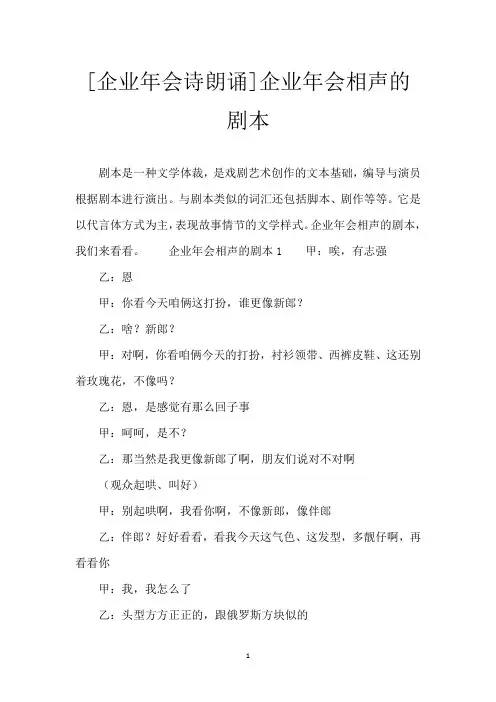 [企业年会诗朗诵]企业年会相声的剧本

剧本是一种文学体裁，是戏剧艺术创作的文本基础，编导与演员根据剧本进行演出。与剧本类似的词汇还包括脚本、剧作等等。它是以代言体方式为主，表现故事情节的文学样式。企业年会相声的剧本，我们来看看。　　企业年会相声的剧本 1　　甲：唉，有志强

乙：恩

甲：你看今天咱俩这打扮，谁更像新郎？

乙：啥？新郎？

甲：对啊，你看咱俩今天的打扮，衬衫领带、西裤皮鞋、这还别着玫瑰花，不像吗？

乙：恩，是感觉有那么回子事

甲：呵呵，是不？

乙：那当然是我更像新郎了啊，朋友们说对不对啊

（观众起哄、叫好）

甲：别起哄啊，我看你啊，不像新郎，像伴郎

乙：伴郎？好好看看，看我今天这气色、这发型，多靓仔啊，再看看你

甲：我，我怎么了

乙：头型方方正正的，跟俄罗斯方块似的

1